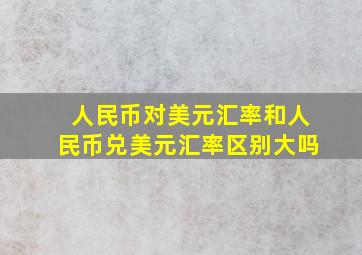 人民币对美元汇率和人民币兑美元汇率区别大吗